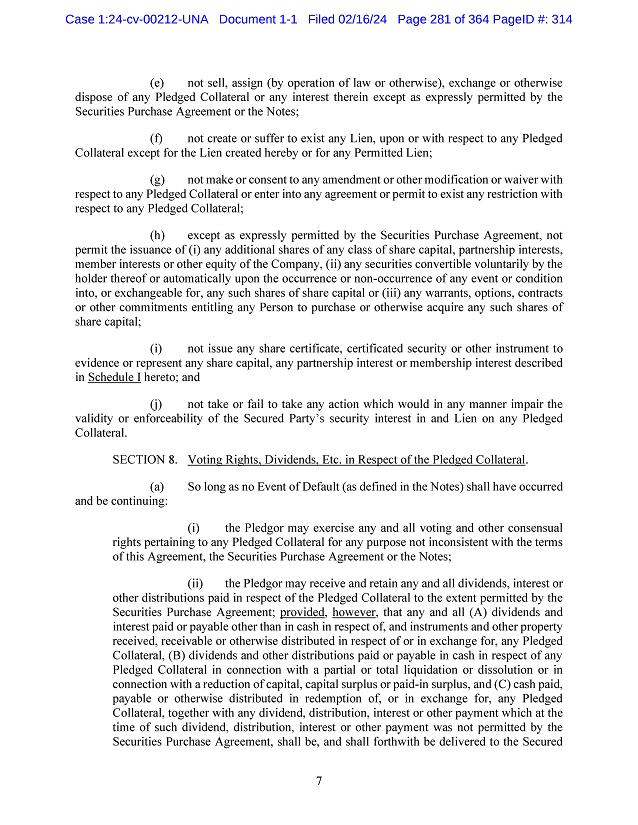 Case 1:24-cv-00212-UNA Document 1-1 Filed 02/16/24 Page 281 of 364 PageID #: 314

(e) not sell, assign (by operation of law or otherwise), exchange or otherwise dispose of any Pledged Collateral or any interest therein except as expressly permitted by the Securities Purchase Agreement or the Notes;

(f) not create or suffer to exist any Lien, upon or with respect to any Pledged Collateral except for the Lien created hereby or for any Permitted Lien;

(g) not make or consent to any amendment or other modification or waiver with respect to any Pledged Collateral or enter into any agreement or permit to exist any restriction with respect to any Pledged Collateral;

(h) except as expressly permitted by the Securities Purchase Agreement, not permit the issuance of (i) any additional shares of any class of share capital, partnership interests, member interests or other equity of the Company, (ii) any securities convertible voluntarily by the holder thereof or automatically upon the occurrence or non-occurrence of any event or condition into, or exchangeable for, any such shares of share capital or (iii) any warrants, options, contracts or other commitments entitling any Person to purchase or otherwise acquire any such shares of share capital;

(i) not issue any share certificate, certificated security or other instrument to evidence or represent any share capital, any partnership interest or membership interest described in Schedule I hereto; and

(j) not take or fail to take any action which would in any manner impair the validity or enforceability of the Secured Party's security interest in and Lien on any Pledged Collateral.

SECTION 8. Voting Rights, Dividends, Etc. in Respect of the Pledged Collateral.

(a) So long as no Event of Default (as defined in the Notes) shall have occurred and be continuing:

(i) the Pledgor may exercise any and all voting and other consensual rights pertaining to any Pledged Collateral for any purpose not inconsistent with the terms of this Agreement, the Securities Purchase Agreement or the Notes;

(ii) the Pledgor may receive and retain any and all dividends, interest or other distributions paid in respect of the Pledged Collateral to the extent permitted by the Securities Purchase Agreement; provided, however, that any and all (A) dividends and interest paid or payable other than in cash in respect of, and instruments and other property received, receivable or otherwise distributed in respect of or in exchange for, any Pledged Collateral, (B) dividends and other distributions paid or payable in cash in respect of any Pledged Collateral in connection with a partial or total liquidation or dissolution or in connection with a reduction of capital, capital surplus or paid-in surplus, and (C) cash paid, payable or otherwise distributed in redemption of, or in exchange for, any Pledged Collateral, together with any dividend, distribution, interest or other payment which at the time of such dividend, distribution, interest or other payment was not permitted by the Securities Purchase Agreement, shall be, and shall forthwith be delivered to the Secured

7